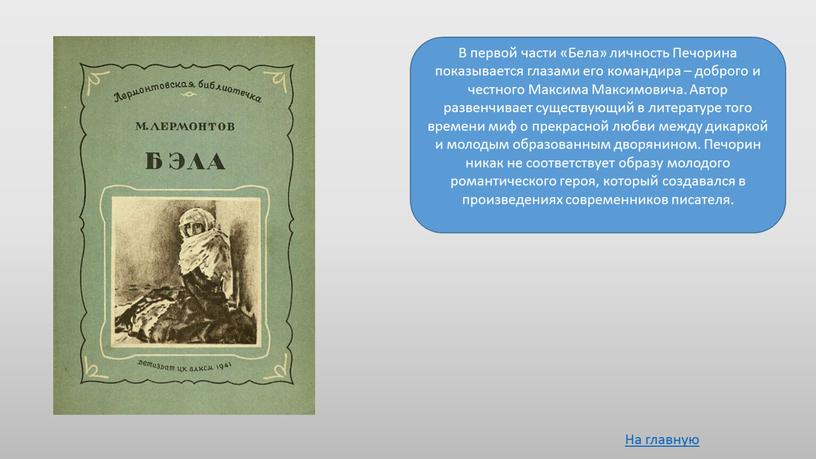 Лермонтовская библиотечка

М. ЛЕРМОНТОВ

БЭЛА

Детиздат ЦК ВЛКСМ 1941

В первой части «Бела» личность Печорина показывается глазами его командира – доброго и честного Максима Максимовича. Автор развенчивает существующий в литературе того времени миф о прекрасной любви между дикаркой и молодым образованным дворянином. Печорин никак не соответствует образу молодого романтического героя, который создавался в произведениях современников писателя.

На главную